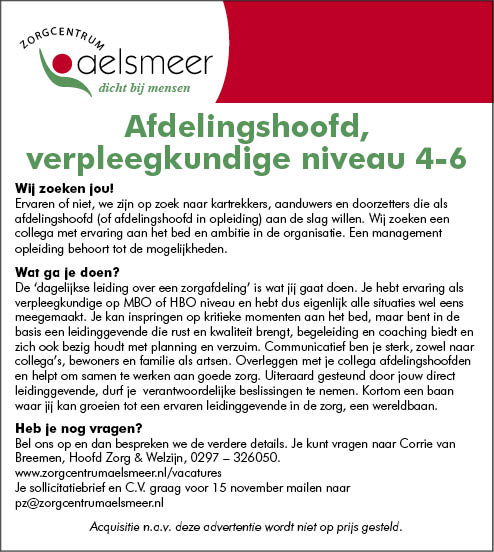 ZORGCENTRUM
aelsmeer
dicht bij mensen

Afdelingshoofd, verpleegkundige niveau 4-6

Wij zoeken jou!
Ervaren of niet, we zijn op zoek naar kartrekkers, aanduwers en doorzetters die als afdelingshoofd (of afdelingshoofd in opleiding) aan de slag willen. Wij zoeken een collega met ervaring aan het bed en ambitie in de organisatie. Een management opleiding behoort tot de mogelijkheden.

Wat ga je doen?
De 'dagelijkse leiding over een zorgafdeling' is wat jij gaat doen. Je hebt ervaring als verpleegkundige op MBO of HBO niveau en hebt dus eigenlijk alle situaties wel eens meegemaakt. Je kan inspringen op kritieke momenten aan het bed, maar bent in de basis een leidinggevende die rust en kwaliteit brengt, begeleiding en coaching biedt en zich ook bezig houdt met planning en verzuim. Communicatief ben je sterk, zowel naar collega's, bewoners en familie als artsen. Overleggen met je collega afdelingshoofden en helpt om samen te werken aan goede zorg. Uiteraard gesteund door jouw direct leidinggevende, durf je verantwoordelijke beslissingen te nemen. Kortom een baan waar jij kan groeien tot een ervaren leidinggevende in de zorg, een wereldbaan.

Heb je nog vragen?
Bel ons op en dan bespreken we de verdere details. Je kunt vragen naar Corrie van Breemen, Hoofd Zorg & Welzijn, 0297 – 326050.
www.zorgcentrumaelsmeer.nl/vacatures
Je sollicitatiebrief en C.V. graag voor 15 november mailen naar pz@zorgcentrumaelsmeer.nl

Acquisitie n.a.v. deze advertentie wordt niet op prijs gesteld.